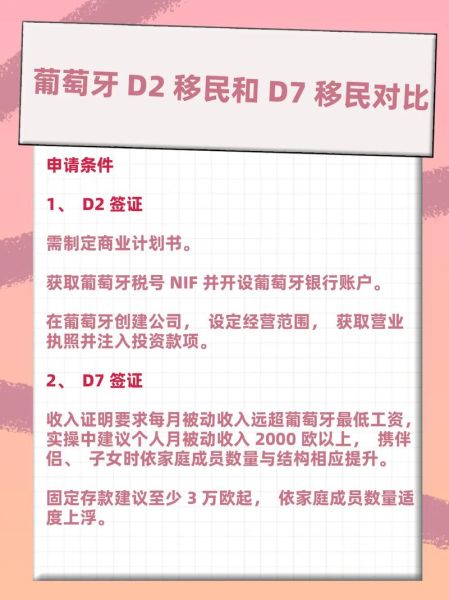 葡萄牙 D2 移民和 D7 移民对比

申请条件

1、 D2 签证

需制定商业计划书。

获取葡萄牙税号 NIF 并开设葡萄牙银行账户。

在葡萄牙创建公司， 设定经营范围， 获取营业执照并注入投资款项。

2、 D7 签证

收入证明要求每月被动收入远超葡萄牙最低工资，实操中建议个人月被动收入 2000 欧以上， 携伴侣、 子女时依家庭成员数量与结构相应提升。

固定存款建议至少 3 万欧起， 依家庭成员数量适度上浮。